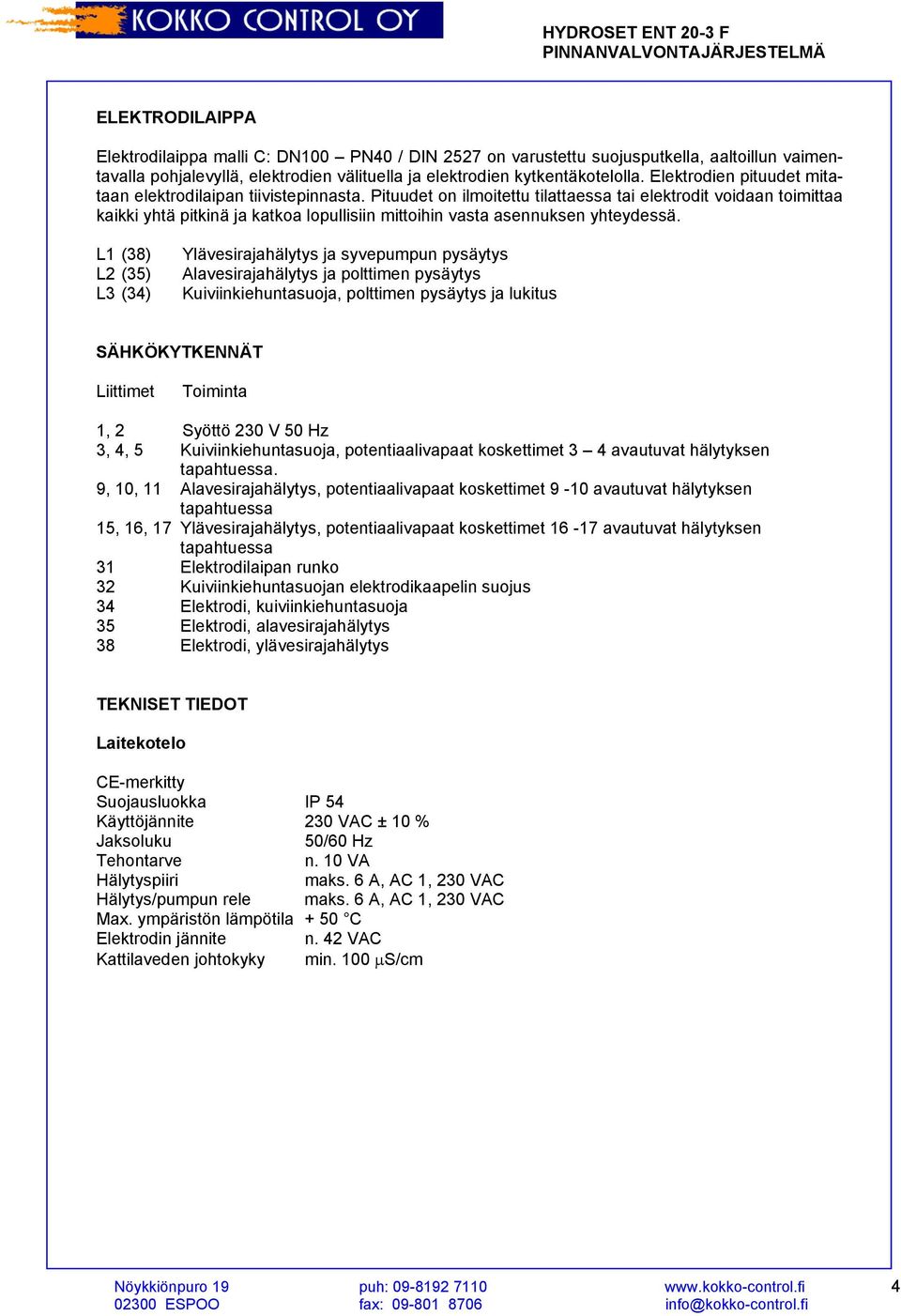 KOKKO CONTROL OY

HYDROSET ENT 20-3 F
PINNANVALVONTAJÄRJESTELMÄ

ELEKTRODILAIPPA

Elektrodilaippa malli C: DN100 – PN40 / DIN 2527 on varustettu suojusputkella, aaltoillun vaimentavalla pohjalevyllä, elektrodien välituella ja elektrodien kytkentäkotelolla. Elektrodien pituudet mitataan elektrodilaipan tiivistepinnasta. Pituudet on ilmoitettu tilattaessa tai elektrodit voidaan toimittaa kaikki yhtä pitkinä ja katkoa lopullisiin mittoihin vasta asennuksen yhteydessä.

L1 (38) Ylävesirajahälytys ja syvepumpun pysäytys
L2 (35) Alavesirajahälytys ja polttimen pysäytys
L3 (34) Kuiviinkiehuntasuoja, polttimen pysäytys ja lukitus

SÄHKÖKYTKENNÄT

Liittimet Toiminta

1, 2 Syöttö 230 V 50 Hz
3, 4, 5 Kuiviinkiehuntasuoja, potentiaalivapaat koskettimet 3 – 4 avautuvat hälytyksen tapahtuessa.
9, 10, 11 Alavesirajahälytys, potentiaalivapaat koskettimet 9 -10 avautuvat hälytyksen tapahtuessa
15, 16, 17 Ylävesirajahälytys, potentiaalivapaat koskettimet 16 -17 avautuvat hälytyksen tapahtuessa
31 Elektrodilaipan runko
32 Kuiviinkiehuntasuojan elektrodikaapelin suojus
34 Elektrodi, kuiviinkiehuntasuoja
35 Elektrodi, alavesirajahälytys
38 Elektrodi, ylävesirajahälytys

TEKNISET TIEDOT

Laitekotelo

CE-merkitty
Suojausluokka IP 54
Käyttöjännite 230 VAC ± 10 %
Jaksoluku 50/60 Hz
Tehontarve n. 10 VA
Hälytyspiiri maks. 6 A, AC 1, 230 VAC
Hälytys/pumpun rele maks. 6 A, AC 1, 230 VAC
Max. ympäristön lämpötila + 50 °C
Elektrodin jännite n. 42 VAC
Kattilaveden johtokyky min. 100 $\mu$S/cm

Nöykkiönpuro 19
02300 ESPOO
puh: 09-8192 7110
fax: 09-801 8706
www.kokko-control.fi
info@kokko-control.fi
4